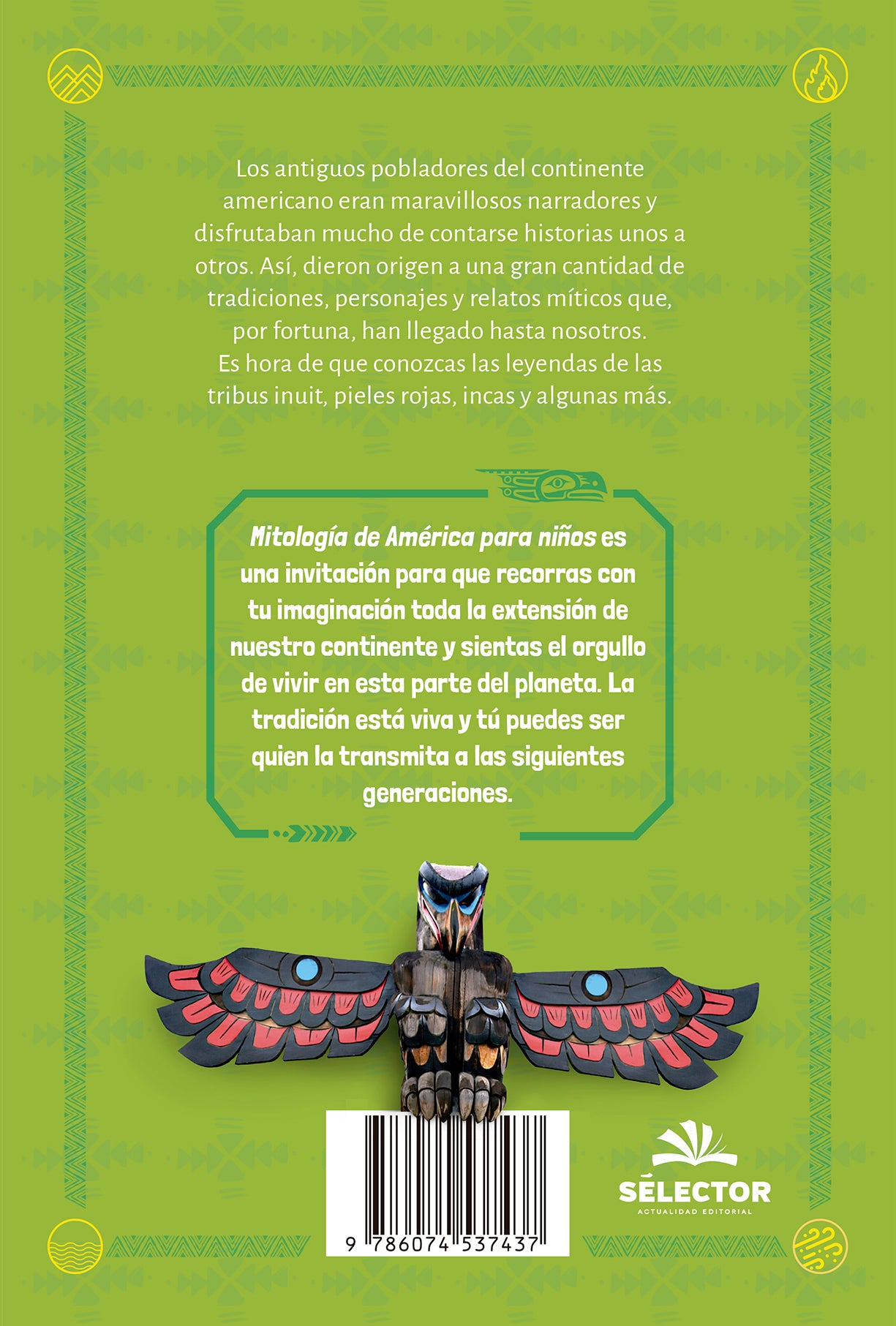 Los antiguos pobladores del continente americano eran maravillosos narradores y disfrutaban mucho de contarse historias unos a otros. Así, dieron origen a una gran cantidad de tradiciones, personajes y relatos míticos que, por fortuna, han llegado hasta nosotros.
Es hora de que conozcas las leyendas de las tribus inuit, pieles rojas, incas y algunas más.

Mitología de América para niños es una invitación para que recorras con tu imaginación toda la extensión de nuestro continente y sientas el orgullo de vivir en esta parte del planeta. La tradición está viva y tú puedes ser quien la transmita a las siguientes generaciones.

9 786074 537437

SÉLECTOR
ACTUALIDAD EDITORIAL